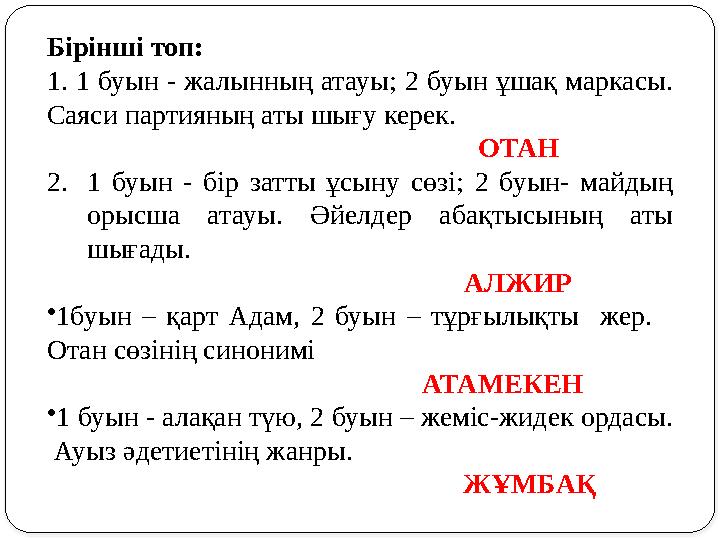 Бірінші топ:
1. 1 буын - жалынның атауы; 2 буын ұшақ маркасы. Саяси партияның аты шығу керек.

ОТАН

2. 1 буын - бір затты ұсыну сөзі; 2 буын- майдың орысша атауы. Әйелдер абақтысының аты шығады.

АЛЖИР

•1буын – қарт Адам, 2 буын – тұрғылықты жер. Отан сөзінің синонимі

АТАМЕКЕН

•1 буын - алақан түю, 2 буын – жеміс-жидек ордасы. Ауыз әдетиетінің жанры.

ЖҰМБАҚ